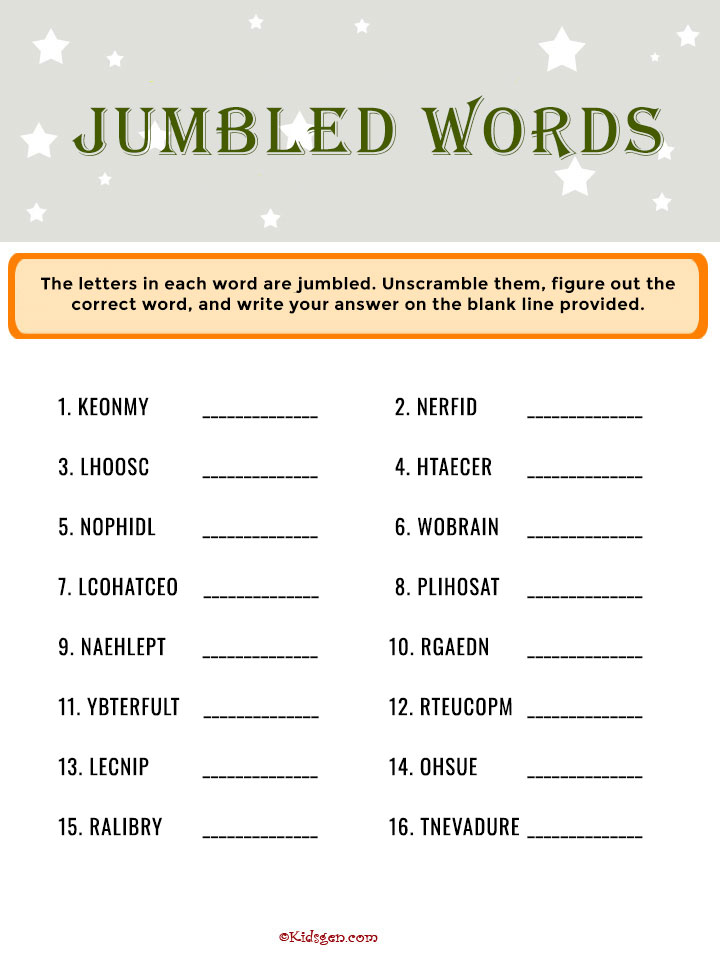 JUMBLED WORDS

The letters in each word are jumbled. Unscramble them, figure out the correct word, and write your answer on the blank line provided.

1. KEONMY ____________
2. NERFID ____________
3. LHOOSC ____________
4. HTAECER ____________
5. NOPHIDL ____________
6. WOBRAIN ____________
7. LCOHATCEO ____________
8. PLIHOSAT ____________
9. NAEHLEPT ____________
10. RGAEDN ____________
11. YBTERFULT ____________
12. RTEUCOPM ____________
13. LECNIP ____________
14. OHSUE ____________
15. RALIBRY ____________
16. TNEVADURE ____________

©Kidsgen.com